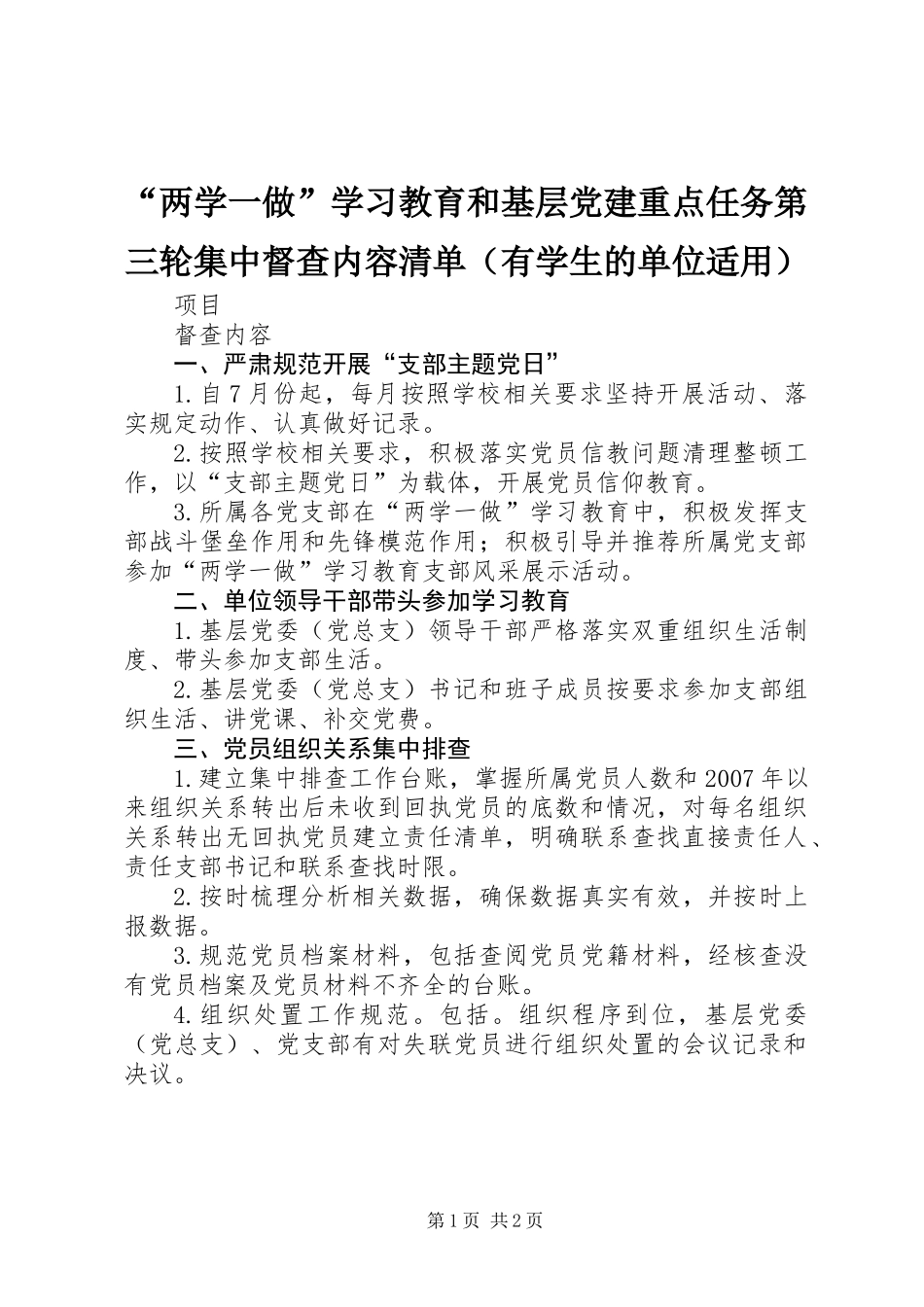 “两学一做”学习教育和基层党建重点任务第三轮集中督查内容清单（有学生的单位适用）

项目

督查内容

一、严肃规范开展“支部主题党日”

1.自7月份起，每月按照学校相关要求坚持开展活动、落实规定动作、认真做好记录。

2.按照学校相关要求，积极落实党员信教问题清理整顿工作，以“支部主题党日”为载体，开展党员信仰教育。

3.所属各党支部在“两学一做”学习教育中，积极发挥支部战斗堡垒作用和先锋模范作用；积极引导并推荐所属党支部参加“两学一做”学习教育支部风采展示活动。

二、单位领导干部带头参加学习教育

1.基层党委（党总支）领导干部严格落实双重组织生活制度、带头参加支部生活。

2.基层党委（党总支）书记和班子成员按要求参加支部组织生活、讲党课、补交党费。

三、党员组织关系集中排查

1.建立集中排查工作台账，掌握所属党员人数和2007年以来组织关系转出后未收到回执党员的底数和情况，对每名组织关系转出无回执党员建立责任清单，明确联系查找直接责任人、责任支部书记和联系查找时限。

2.按时梳理分析相关数据，确保数据真实有效，并按时上报数据。

3.规范党员档案材料，包括查阅党员党籍材料，经核查没有党员档案及党员材料不齐全的台账。

4.组织处置工作规范。包括。组织程序到位，基层党委（党总支）、党支部有对失联党员进行组织处置的会议记录和决议。

第1页 共2页